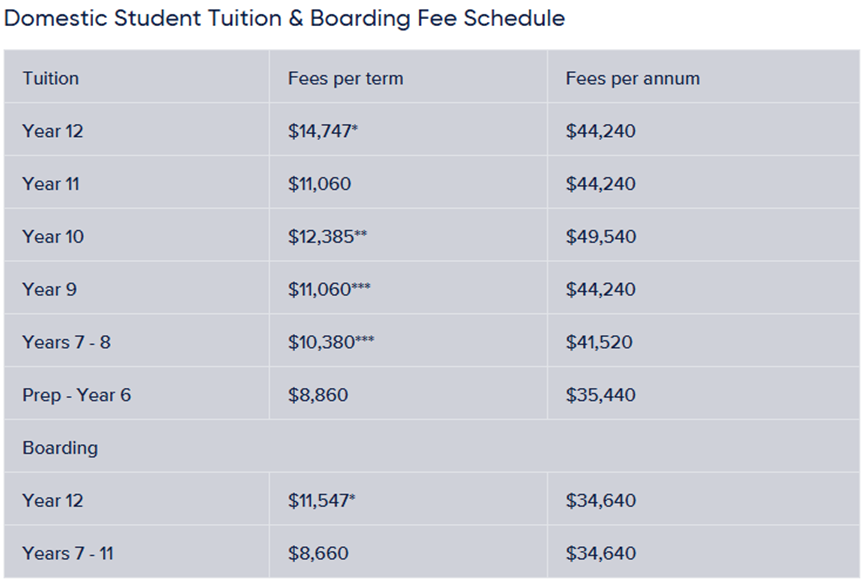 Domestic Student Tuition & Boarding Fee Schedule

| Tuition | Fees per term | Fees per annum |
|---|---|---|
| Year 12 | \$14,747* | \$44,240 |
| Year 11 | \$11,060 | \$44,240 |
| Year 10 | \$12,385** | \$49,540 |
| Year 9 | \$11,060*** | \$44,240 |
| Years 7 - 8 | \$10,380*** | \$41,520 |
| Prep - Year 6 | \$8,860 | \$35,440 |
| Boarding | | |
| Year 12 | \$11,547* | \$34,640 |
| Years 7 - 11 | \$8,660 | \$34,640 |